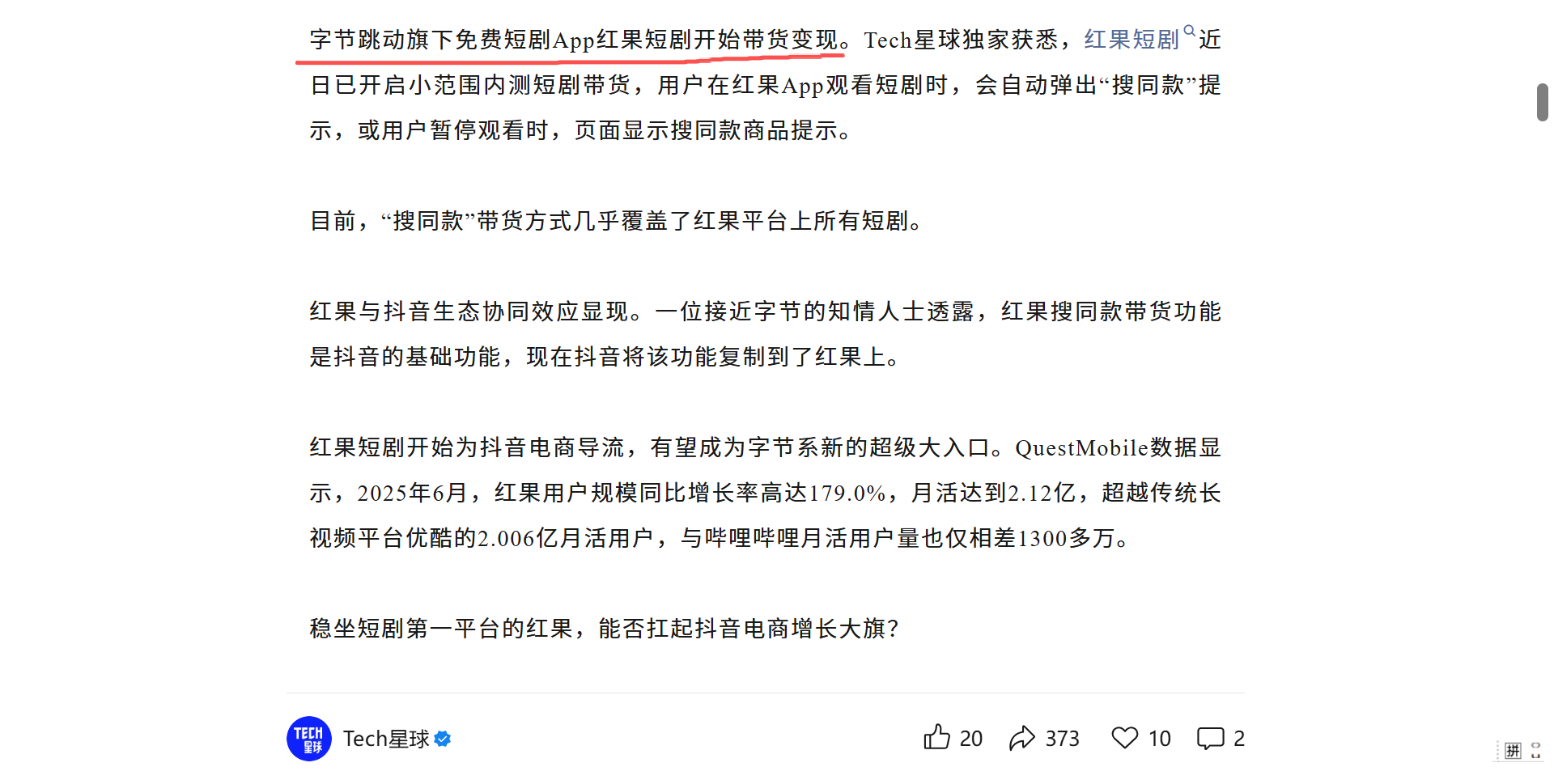 字节跳动旗下免费短剧App红果短剧开始带货变现。Tech星球独家获悉，红果短剧近日已开启小范围内测短剧带货，用户在红果App观看短剧时，会自动弹出“搜同款”提示，或用户暂停观看时，页面显示搜同款商品提示。

目前，“搜同款”带货方式几乎覆盖了红果平台上所有短剧。

红果与抖音生态协同效应显现。一位接近字节的知情人士透露，红果搜同款带货功能是抖音的基础功能，现在抖音将该功能复制到了红果上。

红果短剧开始为抖音电商导流，有望成为字节系新的超级大入口。QuestMobile数据显示，2025年6月，红果用户规模同比增长率高达179.0%，月活达到2.12亿，超越传统长视频平台优酷的2.006亿月活用户，与哔哩哔哩月活用户量也仅相差1300多万。

稳坐短剧第一平台的红果，能否扛起抖音电商增长大旗？

TECH 星球 Tech星球

20 373 10 2

拼